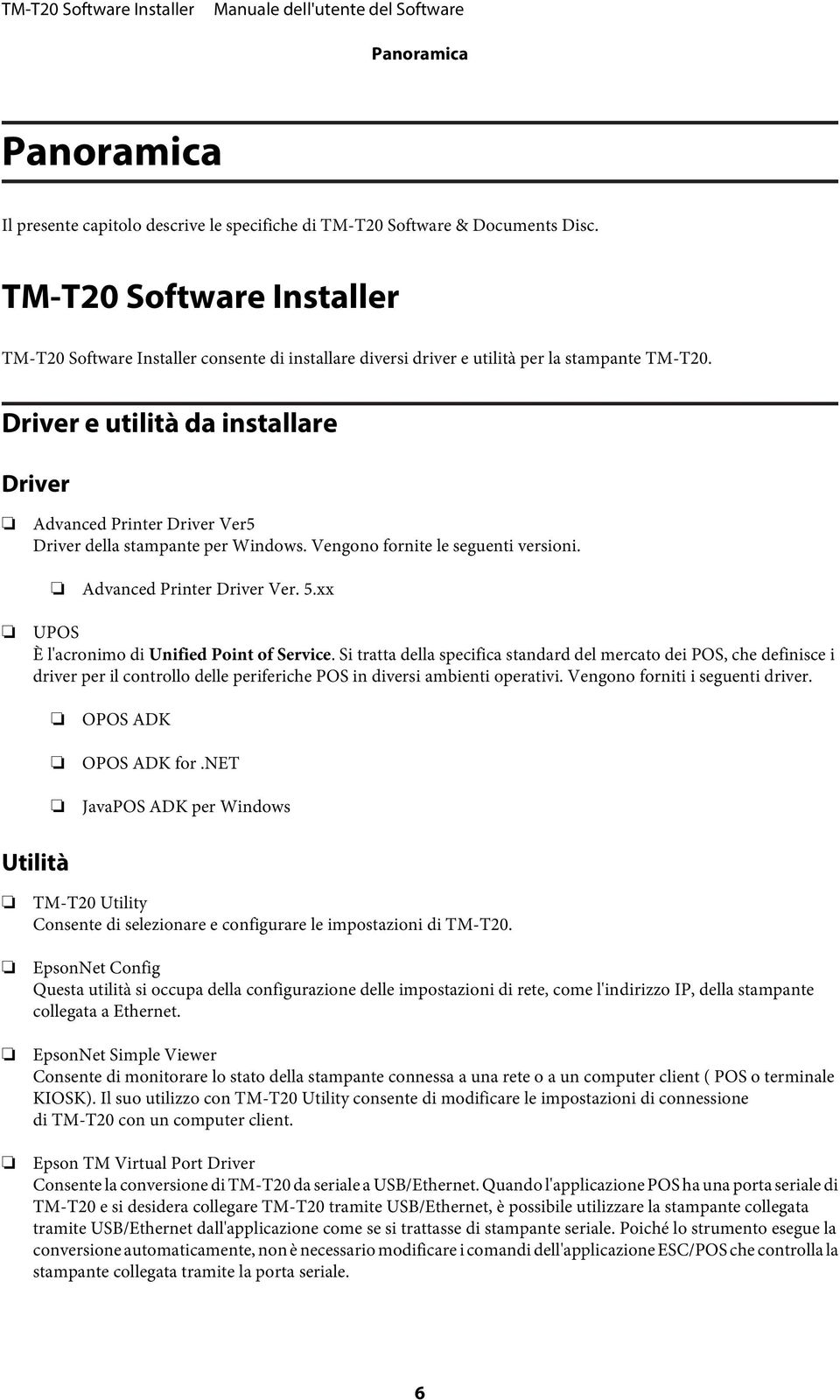 TM-T20 Software Installer Manuale dell'utente del Software

Panoramica

Panoramica

Il presente capitolo descrive le specifiche di TM-T20 Software & Documents Disc.

TM-T20 Software Installer

TM-T20 Software Installer consente di installare diversi driver e utilità per la stampante TM-T20.

Driver e utilità da installare

Driver

❏ Advanced Printer Driver Ver5
Driver della stampante per Windows. Vengono fornite le seguenti versioni.

❏ Advanced Printer Driver Ver. 5.xx

❏ UPOS
È l'acronimo di Unified Point of Service. Si tratta della specifica standard del mercato dei POS, che definisce i driver per il controllo delle periferiche POS in diversi ambienti operativi. Vengono forniti i seguenti driver.

❏ OPOS ADK

❏ OPOS ADK for .NET

❏ JavaPOS ADK per Windows

Utilità

❏ TM-T20 Utility
Consente di selezionare e configurare le impostazioni di TM-T20.

❏ EpsonNet Config
Questa utilità si occupa della configurazione delle impostazioni di rete, come l'indirizzo IP, della stampante collegata a Ethernet.

❏ EpsonNet Simple Viewer
Consente di monitorare lo stato della stampante connessa a una rete o a un computer client ( POS o terminale KIOSK). Il suo utilizzo con TM-T20 Utility consente di modificare le impostazioni di connessione di TM-T20 con un computer client.

❏ Epson TM Virtual Port Driver
Consente la conversione di TM-T20 da seriale a USB/Ethernet. Quando l'applicazione POS ha una porta seriale di TM-T20 e si desidera collegare TM-T20 tramite USB/Ethernet, è possibile utilizzare la stampante collegata tramite USB/Ethernet dall'applicazione come se si trattasse di stampante seriale. Poiché lo strumento esegue la conversione automaticamente, non è necessario modificare i comandi dell'applicazione ESC/POS che controlla la stampante collegata tramite la porta seriale.

6